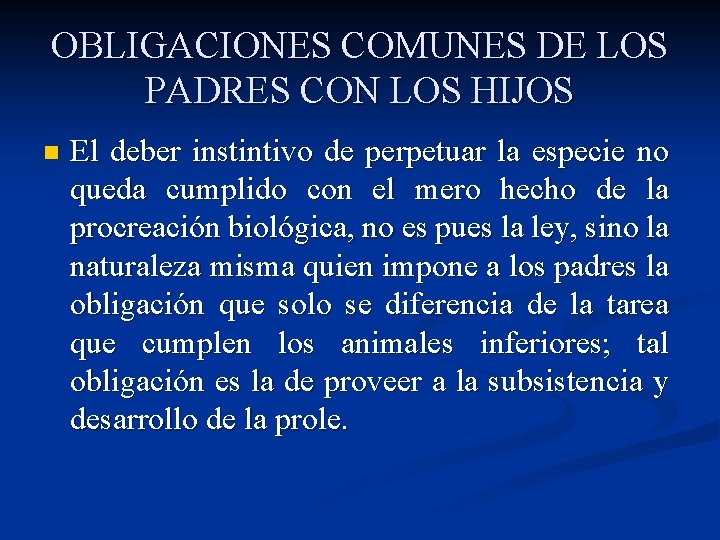 OBLIGACIONES COMUNES DE LOS PADRES CON LOS HIJOS

El deber instintivo de perpetuar la especie no queda cumplido con el mero hecho de la procreación biológica, no es pues la ley, sino la naturaleza misma quien impone a los padres la obligación que solo se diferencia de la tarea que cumplen los animales inferiores; tal obligación es la de proveer a la subsistencia y desarrollo de la prole.